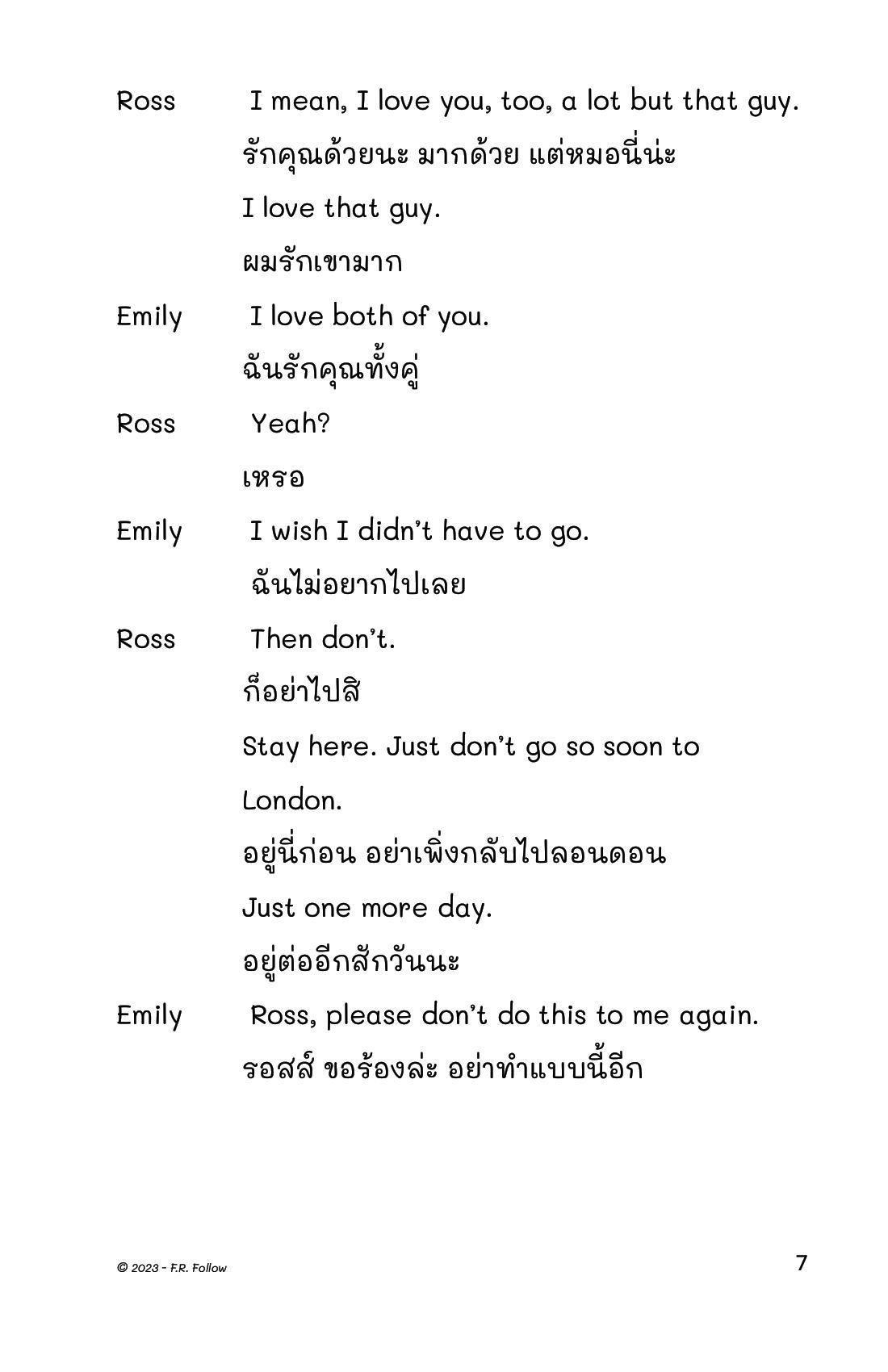 Ross I mean, I love you, too, a lot but that guy.

รักคุณด้วยนะ มากด้วย แต่หมอนี่น่ะ

I love that guy.

ผมรักเขามาก

Emily I love both of you.

ฉันรักคุณทั้งคู่

Ross Yeah?

เหรอ

Emily I wish I didn't have to go.

ฉันไม่อยากไปเลย

Ross Then don't.

ก็อย่าไปสิ

Stay here. Just don't go so soon to London.

อยู่นี่ก่อน อย่าเพิ่งกลับไปลอนดอน

Just one more day.

อยู่ต่ออีกสักวันนะ

Emily Ross, please don't do this to me again.

รอสส์ ขอร้องล่ะ อย่าทำแบบนี้อีก

© 2023 - F.R. Follow

7